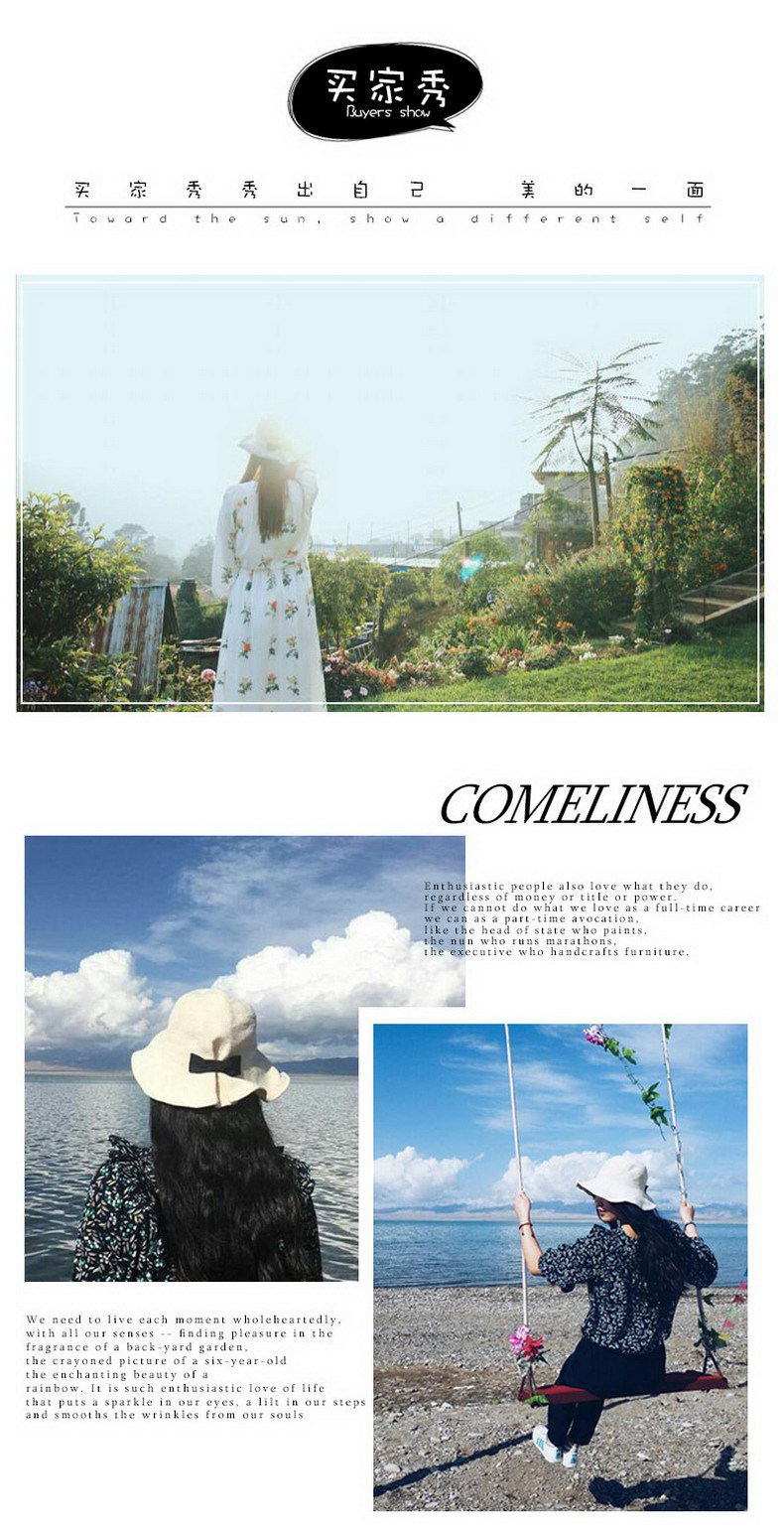 买家秀
Buyers show

买家秀秀出自己 美的一面
Toward the sun, show a different self

COMELINESS

Enthusiastic people also love what they do, regardless of money or title or power. If we cannot do what we love as a full-time career we can as a part-time avocation, like the head of state who paints, the nun who runs marathons, the executive who handcrafts furniture.

We need to live each moment wholeheartedly, with all our senses -- finding pleasure in the fragrance of a back-yard garden, the crayoned picture of a six-year-old the enchanting beauty of a rainbow. It is such enthusiastic love of life that puts a sparkle in our eyes, a lilt in our steps and smooths the wrinkles from our souls